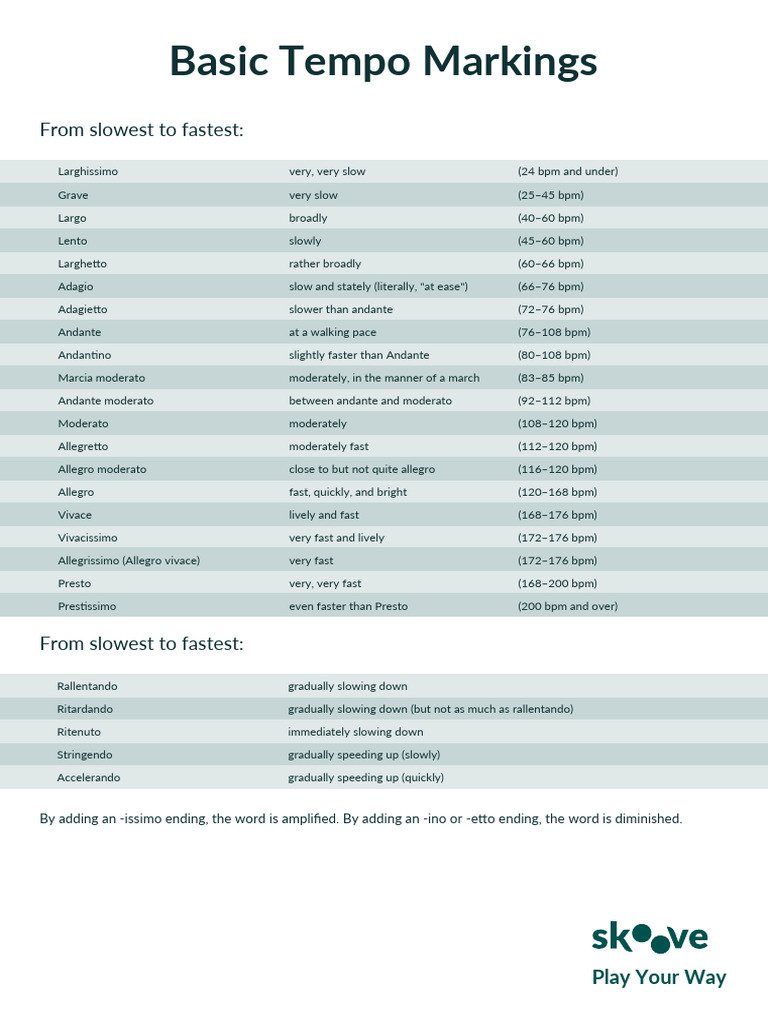 Basic Tempo Markings

From slowest to fastest:

| | | |
|---|---|---|
| Larghissimo | very, very slow | (24 bpm and under) |
| Grave | very slow | (25–45 bpm) |
| Largo | broadly | (40–60 bpm) |
| Lento | slowly | (45–60 bpm) |
| Larghetto | rather broadly | (60–66 bpm) |
| Adagio | slow and stately (literally, "at ease") | (66–76 bpm) |
| Adagietto | slower than andante | (72–76 bpm) |
| Andante | at a walking pace | (76–108 bpm) |
| Andantino | slightly faster than Andante | (80–108 bpm) |
| Marcia moderato | moderately, in the manner of a march | (83–85 bpm) |
| Andante moderato | between andante and moderato | (92–112 bpm) |
| Moderato | moderately | (108–120 bpm) |
| Allegretto | moderately fast | (112–120 bpm) |
| Allegro moderato | close to but not quite allegro | (116–120 bpm) |
| Allegro | fast, quickly, and bright | (120–168 bpm) |
| Vivace | lively and fast | (168–176 bpm) |
| Vivacissimo | very fast and lively | (172–176 bpm) |
| Allegrissimo (Allegro vivace) | very fast | (172–176 bpm) |
| Presto | very, very fast | (168–200 bpm) |
| Prestissimo | even faster than Presto | (200 bpm and over) |

From slowest to fastest:

| | |
|---|---|
| Rallentando | gradually slowing down |
| Ritardando | gradually slowing down (but not as much as rallentando) |
| Ritenuto | immediately slowing down |
| Stringendo | gradually speeding up (slowly) |
| Accelerando | gradually speeding up (quickly) |

By adding an -issimo ending, the word is amplified. By adding an -ino or -etto ending, the word is diminished.

skoove
Play Your Way